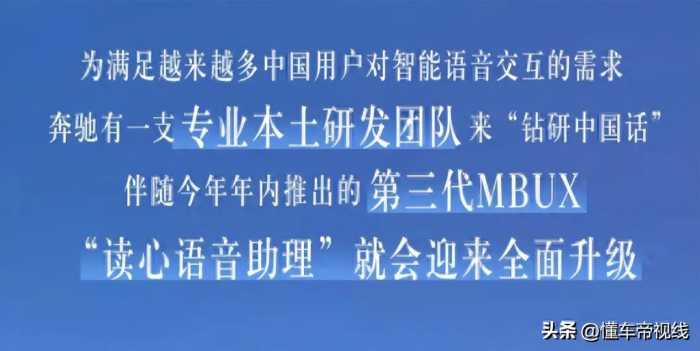 为满足越来越多中国用户对智能语音交互的需求
奔驰有一支专业本土研发团队来“钻研中国话”
伴随今年年内推出的第三代MBUX
“读心语音助理”就会迎来全面升级

头条 @懂车帝视线